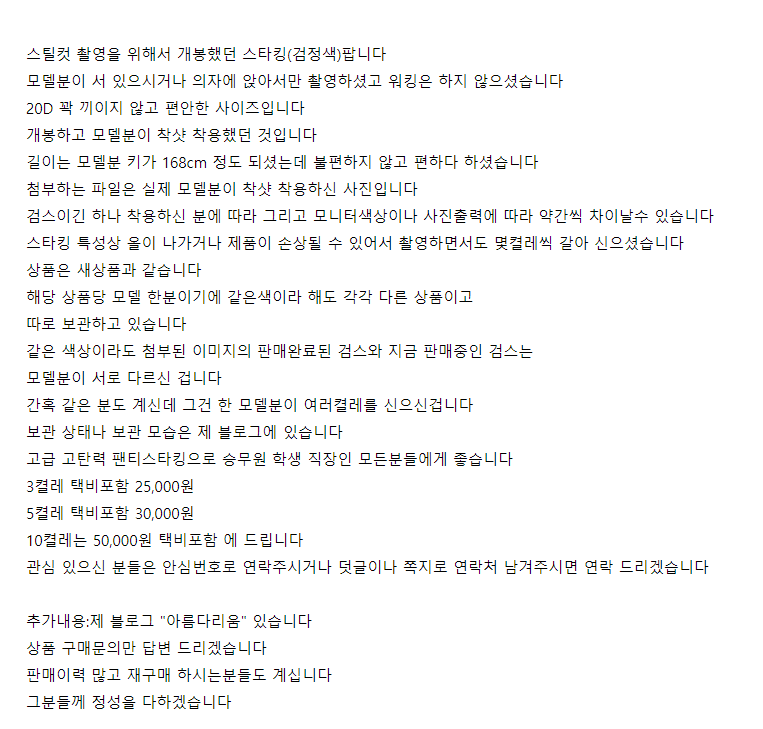 스틸컷 촬영을 위해서 개봉했던 스타킹(검정색)팝니다
모델분이 서 있으시거나 의자에 앉아서만 촬영하셨고 워킹은 하지 않으셨습니다
20D 꽉 끼이지 않고 편안한 사이즈입니다
개봉하고 모델분이 착샷 착용했던 것입니다
길이는 모델분 키가 168cm 정도 되셨는데 불편하지 않고 편하다 하셨습니다
첨부하는 파일은 실제 모델분이 착샷 착용하신 사진입니다
검스이긴 하나 착용하신 분에 따라 그리고 모니터색상이나 사진출력에 따라 약간씩 차이날수 있습니다
스타킹 특성상 올이 나가거나 제품이 손상될 수 있어서 촬영하면서도 몇켤레씩 갈아 신으셨습니다
상품은 새상품과 같습니다
해당 상품당 모델 한분이기에 같은색이라 해도 각각 다른 상품이고
따로 보관하고 있습니다
같은 색상이라도 첨부된 이미지의 판매완료된 검스와 지금 판매중인 검스는
모델분이 서로 다르신 겁니다
간혹 같은 분도 계신데 그건 한 모델분이 여러켤레를 신으신겁니다
보관 상태나 보관 모습은 제 블로그에 있습니다
고급 고탄력 팬티스타킹으로 승무원 학생 직장인 모든분들에게 좋습니다
3켤레 택비포함 25,000원
5켤레 택비포함 30,000원
10켤레는 50,000원 택비포함 에 드립니다
관심 있으신 분들은 안심번호로 연락주시거나 덧글이나 쪽지로 연락처 남겨주시면 연락 드리겠습니다

추가내용:제 블로그 "아름다리움" 있습니다
상품 구매문의만 답변 드리겠습니다
판매이력 많고 재구매 하시는분들도 계십니다
그분들께 정성을 다하겠습니다